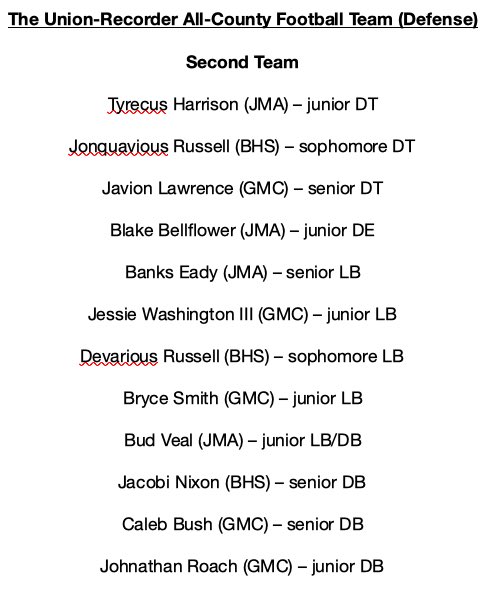 The Union-Recorder All-County Football Team (Defense)

Second Team

Tyrecus Harrison (JMA) – junior DT

Jonquavious Russell (BHS) – sophomore DT

Javion Lawrence (GMC) – senior DT

Blake Bellflower (JMA) – junior DE

Banks Eady (JMA) – senior LB

Jessie Washington III (GMC) – junior LB

Devarious Russell (BHS) – sophomore LB

Bryce Smith (GMC) – junior LB

Bud Veal (JMA) – junior LB/DB

Jacobi Nixon (BHS) – senior DB

Caleb Bush (GMC) – senior DB

Johnathan Roach (GMC) – junior DB